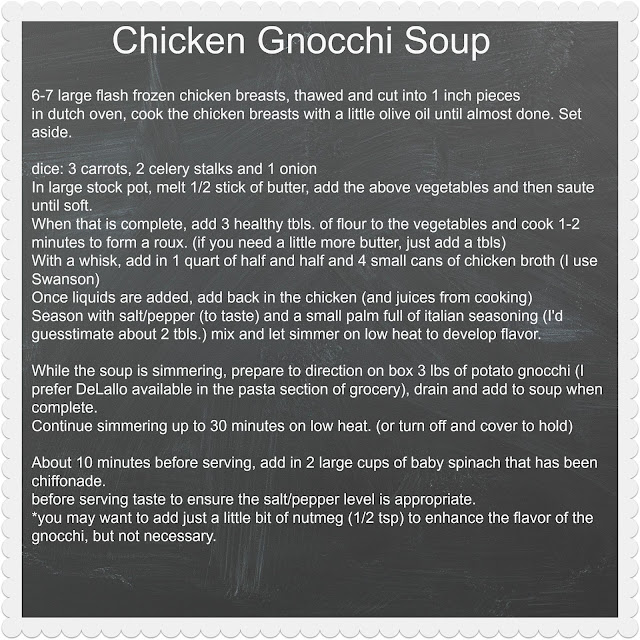 Chicken Gnocchi Soup

6-7 large flash frozen chicken breasts, thawed and cut into 1 inch pieces
in dutch oven, cook the chicken breasts with a little olive oil until almost done. Set aside.

dice: 3 carrots, 2 celery stalks and 1 onion
In large stock pot, melt 1/2 stick of butter, add the above vegetables and then saute until soft.
When that is complete, add 3 healthy tbls. of flour to the vegetables and cook 1-2 minutes to form a roux. (if you need a little more butter, just add a tbls)
With a whisk, add in 1 quart of half and half and 4 small cans of chicken broth (I use Swanson)
Once liquids are added, add back in the chicken (and juices from cooking)
Season with salt/pepper (to taste) and a small palm full of italian seasoning (I'd guesstimate about 2 tbls.) mix and let simmer on low heat to develop flavor.

While the soup is simmering, prepare to direction on box 3 lbs of potato gnocchi (I prefer DeLallo available in the pasta section of grocery), drain and add to soup when complete.
Continue simmering up to 30 minutes on low heat. (or turn off and cover to hold)

About 10 minutes before serving, add in 2 large cups of baby spinach that has been chiffonade.
before serving taste to ensure the salt/pepper level is appropriate.
*you may want to add just a little bit of nutmeg (1/2 tsp) to enhance the flavor of the gnocchi, but not necessary.